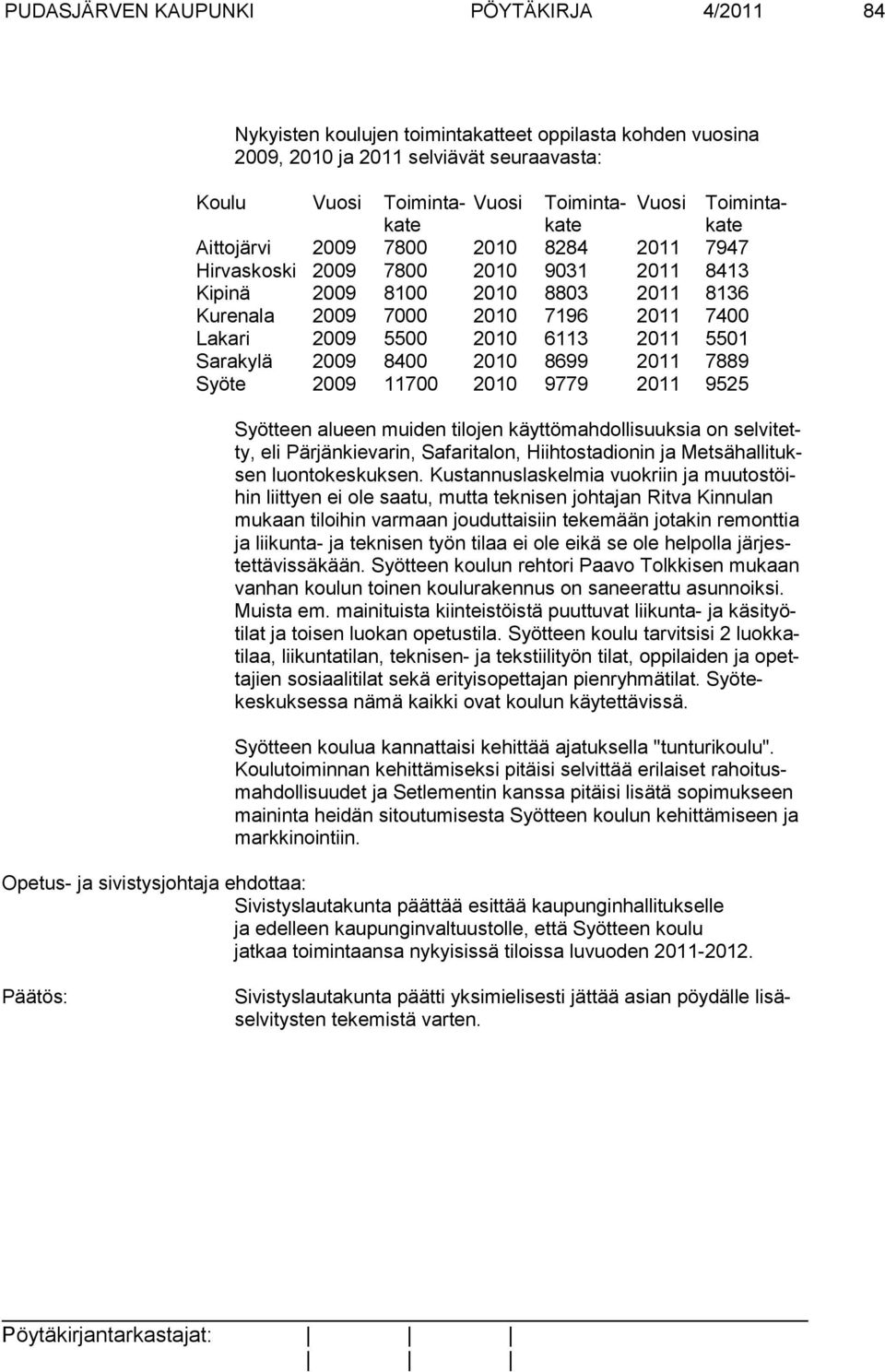 PUDASJÄRVEN KAUPUNKI PÖYTÄKIRJA 4/2011 84

Nykyisten koulujen toimintakatteet oppilasta kohden vuosina 2009, 2010 ja 2011 selviävät seuraavasta:

| Koulu | Vuosi | Toimintakate | Vuosi | Toimintakate | Vuosi | Toimintakate |
|---|---|---|---|---|---|---|
| Aittojärvi | 2009 | 7800 | 2010 | 8284 | 2011 | 7947 |
| Hirvaskoski | 2009 | 7800 | 2010 | 9031 | 2011 | 8413 |
| Kipinä | 2009 | 8100 | 2010 | 8803 | 2011 | 8136 |
| Kurenala | 2009 | 7000 | 2010 | 7196 | 2011 | 7400 |
| Lakari | 2009 | 5500 | 2010 | 6113 | 2011 | 5501 |
| Sarakylä | 2009 | 8400 | 2010 | 8699 | 2011 | 7889 |
| Syöte | 2009 | 11700 | 2010 | 9779 | 2011 | 9525 |

Syötteen alueen muiden tilojen käyttömahdollisuuksia on selvitetty, eli Pärjänkievarin, Safaritalon, Hiihtostadionin ja Metsähallituksen luontokeskuksen. Kustannuslaskelmia vuokriin ja muutostöihin liittyen ei ole saatu, mutta teknisen johtajan Ritva Kinnulan mukaan tiloihin varmaan jouduttaisiin tekemään jotakin remonttia ja liikunta- ja teknisen työn tilaa ei ole eikä se ole helpolla järjestettävissäkään. Syötteen koulun rehtori Paavo Tolkkisen mukaan vanhan koulun toinen koulurakennus on saneerattu asunnoiksi. Muista em. mainituista kiinteistöistä puuttuvat liikunta- ja käsityötilat ja toisen luokan opetustila. Syötteen koulu tarvitsisi 2 luokkatilaa, liikuntatilan, teknisen- ja tekstiilityön tilat, oppilaiden ja opettajien sosiaalitilat sekä erityisopettajan pienryhmätilat. Syötekeskuksessa nämä kaikki ovat koulun käytettävissä.

Syötteen koulua kannattaisi kehittää ajatuksella "tunturikoulu". Koulutoiminnan kehittämiseksi pitäisi selvittää erilaiset rahoitusmahdollisuudet ja Setlementin kanssa pitäisi lisätä sopimukseen maininta heidän sitoutumisesta Syötteen koulun kehittämiseen ja markkinointiin.

Opetus- ja sivistysjohtaja ehdottaa:
Sivistyslautakunta päättää esittää kaupunginhallitukselle ja edelleen kaupunginvaltuustolle, että Syötteen koulu jatkaa toimintaansa nykyisissä tiloissa luvuoden 2011-2012.

Päätös:
Sivistyslautakunta päätti yksimielisesti jättää asian pöydälle lisäselvitysten tekemistä varten.

Pöytäkirjantarkastajat: